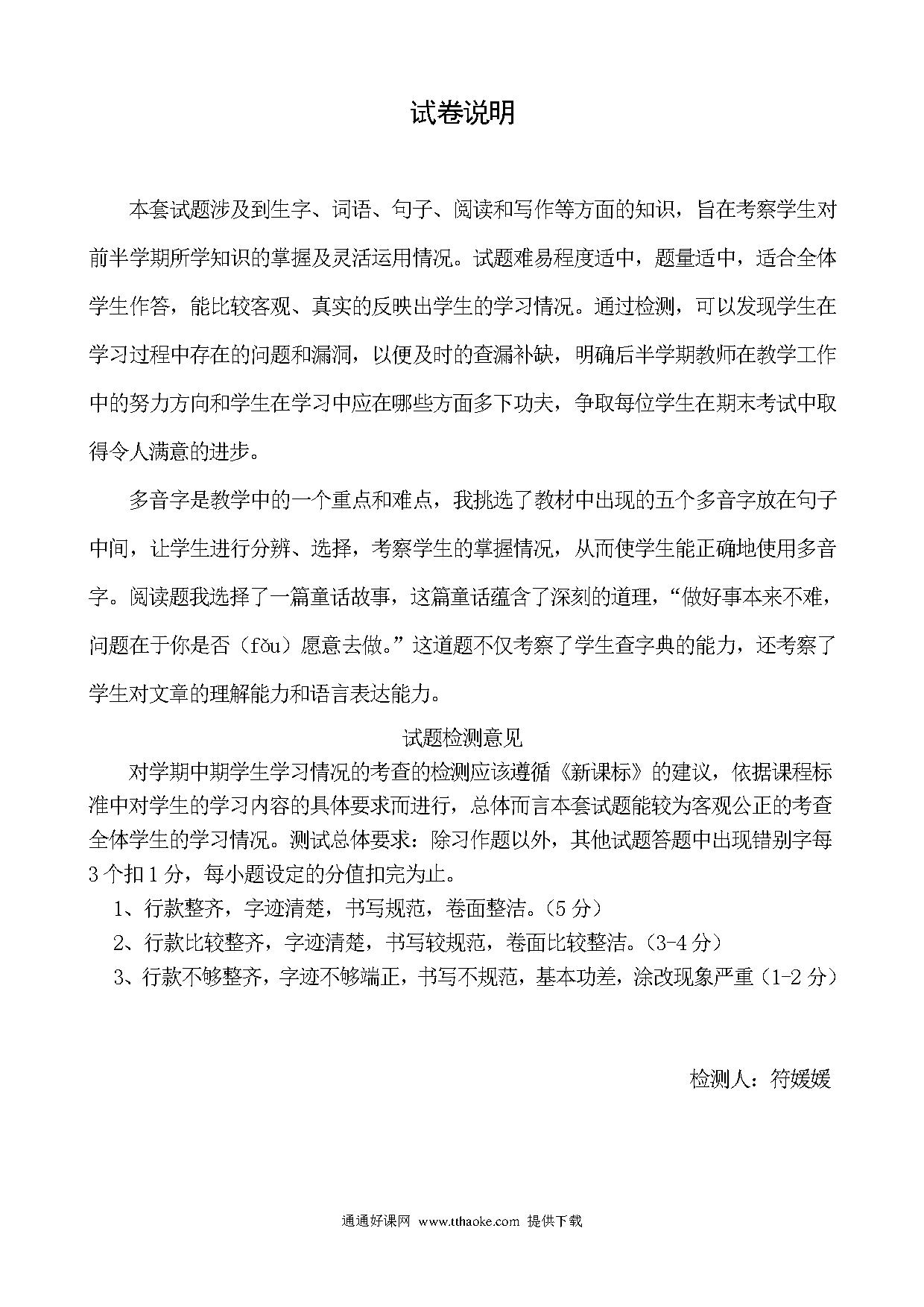 试卷说明

本套试题涉及到生字、词语、句子、阅读和写作等方面的知识，旨在考察学生对前半学期所学知识的掌握及灵活运用情况。试题难易程度适中，题量适中，适合全体学生作答，能比较客观、真实的反映出学生的学习情况。通过检测，可以发现学生在学习过程中存在的问题和漏洞，以便及时的查漏补缺，明确后半学期教师在教学工作中的努力方向和学生在学习中应在哪些方面多下功夫，争取每位学生在期末考试中取得令人满意的进步。

多音字是教学中的一个重点和难点，我挑选了教材中出现的五个多音字放在句子中间，让学生进行分辨、选择，考察学生的掌握情况，从而使学生能正确地使用多音字。阅读题我选择了一篇童话故事，这篇童话蕴含了深刻的道理，“做好事本来不难，问题在于你是否（fǒu）愿意去做。”这道题不仅考察了学生查字典的能力，还考察了学生对文章的理解能力和语言表达能力。

试题检测意见

对学期中期学生学习情况的考查的检测应该遵循《新课标》的建议，依据课程标准中对学生的学习内容的具体要求而进行，总体而言本套试题能较为客观公正的考查全体学生的学习情况。测试总体要求：除习作题以外，其他试题答题中出现错别字每3个扣1分，每小题设定的分值扣完为止。

1、行款整齐，字迹清楚，书写规范，卷面整洁。（5分）

2、行款比较整齐，字迹清楚，书写较规范，卷面比较整洁。（3-4分）

3、行款不够整齐，字迹不够端正，书写不规范，基本功差，涂改现象严重（1-2分）

检测人：符媛媛

通通好课网 www.tthaoke.com 提供下载